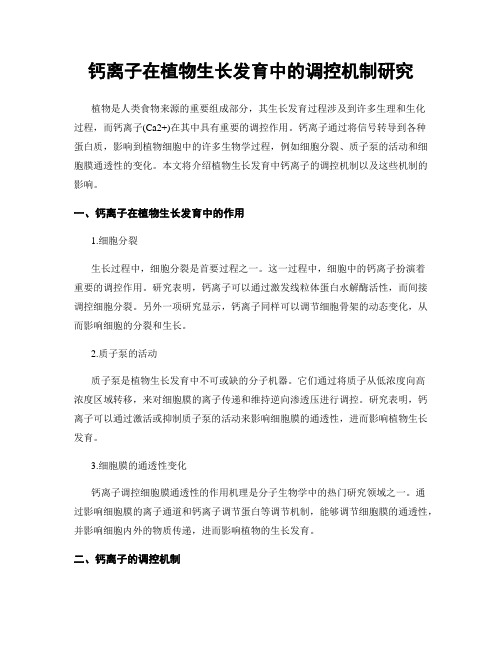 钙离子在植物生长发育中的调控机制研究

植物是人类食物来源的重要组成部分，其生长发育过程涉及到许多生理和生化过程，而钙离子(Ca2+)在其中具有重要的调控作用。钙离子通过将信号转导到各种蛋白质，影响到植物细胞中的许多生物学过程，例如细胞分裂、质子泵的活动和细胞膜通透性的变化。本文将介绍植物生长发育中钙离子的调控机制以及这些机制的影响。

一、钙离子在植物生长发育中的作用

1.细胞分裂

生长过程中，细胞分裂是首要过程之一。这一过程中，细胞中的钙离子扮演着重要的调控作用。研究表明，钙离子可以通过激发线粒体蛋白水解酶活性，而间接调控细胞分裂。另外一项研究显示，钙离子同样可以调节细胞骨架的动态变化，从而影响细胞的分裂和生长。

2.质子泵的活动

质子泵是植物生长发育中不可或缺的分子机器。它们通过将质子从低浓度向高浓度区域转移，来对细胞膜的离子传递和维持逆向渗透压进行调控。研究表明，钙离子可以通过激活或抑制质子泵的活动来影响细胞膜的通透性，进而影响植物生长发育。

3.细胞膜的通透性变化

钙离子调控细胞膜通透性的作用机理是分子生物学中的热门研究领域之一。通过影响细胞膜的离子通道和钙离子调节蛋白等调节机制，能够调节细胞膜的通透性，并影响细胞内外的物质传递，进而影响植物的生长发育。

二、钙离子的调控机制